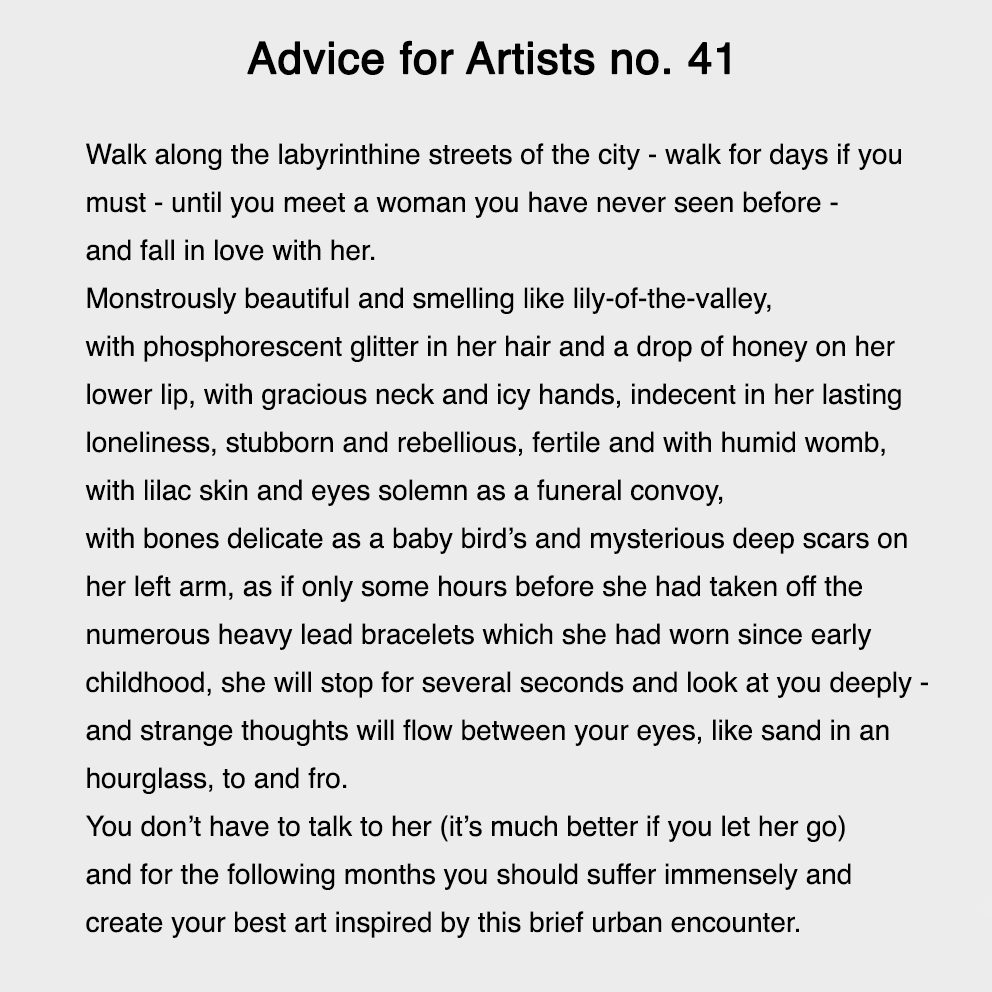 Advice for Artists no. 41

Walk along the labyrinthine streets of the city - walk for days if you must - until you meet a woman you have never seen before - and fall in love with her.
Monstrously beautiful and smelling like lily-of-the-valley, with phosphorescent glitter in her hair and a drop of honey on her lower lip, with gracious neck and icy hands, indecent in her lasting loneliness, stubborn and rebellious, fertile and with humid womb, with lilac skin and eyes solemn as a funeral convoy, with bones delicate as a baby bird's and mysterious deep scars on her left arm, as if only some hours before she had taken off the numerous heavy lead bracelets which she had worn since early childhood, she will stop for several seconds and look at you deeply - and strange thoughts will flow between your eyes, like sand in an hourglass, to and fro.
You don't have to talk to her (it's much better if you let her go) and for the following months you should suffer immensely and create your best art inspired by this brief urban encounter.